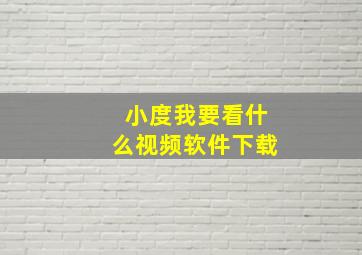 小度我要看什么视频软件下载